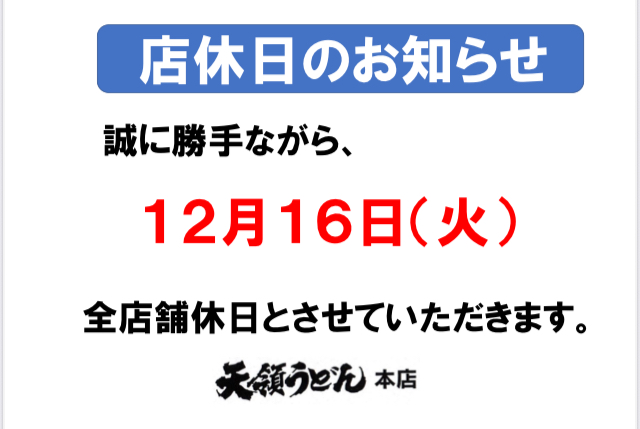 店休日のお知らせ

誠に勝手ながら、

12月16日（火）

全店舗休日とさせていただきます。

天領うどん 本店